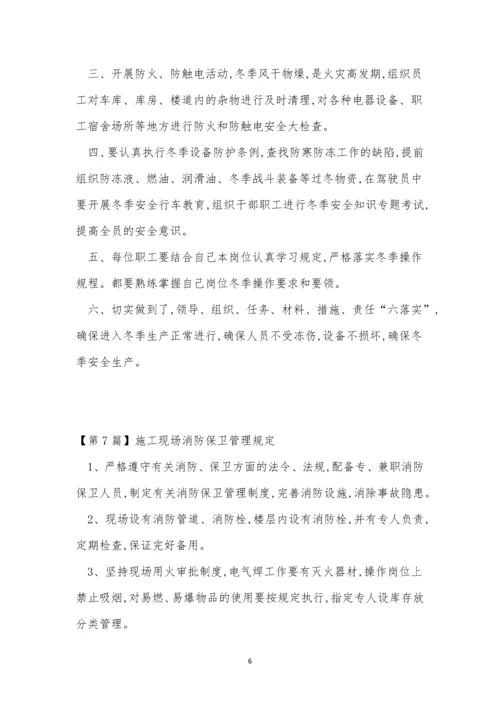 三、开展防火、防触电活动,冬季风干物燥,是火灾高发期,组织员工对车库、库房、楼道内的杂物进行及时清理,对各种电器设备、职工宿舍场所等地方进行防火和防触电安全大检查。

四、要认真执行冬季设备防护条例,查找防寒防冻工作的缺陷,提前组织防冻液、燃油、润滑油、冬季战斗装备等过冬物资,在驾驶员中要开展冬季安全行车教育,组织干部职工进行冬季安全知识专题考试,提高全员的安全意识。

五、每位职工要结合自己本岗位认真学习规定,严格落实冬季操作规程。都要熟练掌握自己岗位冬季操作要求和要领。

六、切实做到了,领导、组织、任务、材料、措施、责任“六落实”,确保进入冬季生产正常进行,确保人员不受冻伤,设备不损坏,确保冬季安全生产。

【第7篇】施工现场消防保卫管理规定

1、严格遵守有关消防、保卫方面的法令、法规,配备专、兼职消防保卫人员,制定有关消防保卫管理制度,完善消防设施,消除事故隐患。

2、现场设有消防管道、消防栓,楼层内设有消防栓,并有专人负责,定期检查,保证完好备用。

3、坚持现场用火审批制度,电气焊工作要有灭火器材,操作岗位上禁止吸烟,对易燃、易爆物品的使用要按规定执行,指定专人设库存放分类管理。

6